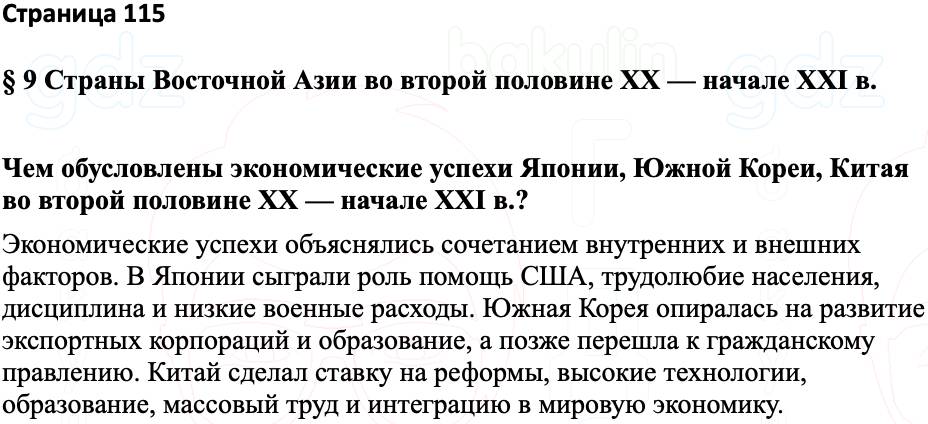 Страница 115

§ 9 Страны Восточной Азии во второй половине XX — начале XXI в.

Чем обусловлены экономические успехи Японии, Южной Кореи, Китая во второй половине XX — начале XXI в.?

Экономические успехи объяснялись сочетанием внутренних и внешних факторов. В Японии сыграли роль помощь США, трудолюбие населения, дисциплина и низкие военные расходы. Южная Корея опиралась на развитие экспортных корпораций и образование, а позже перешла к гражданскому правлению. Китай сделал ставку на реформы, высокие технологии, образование, массовый труд и интеграцию в мировую экономику.